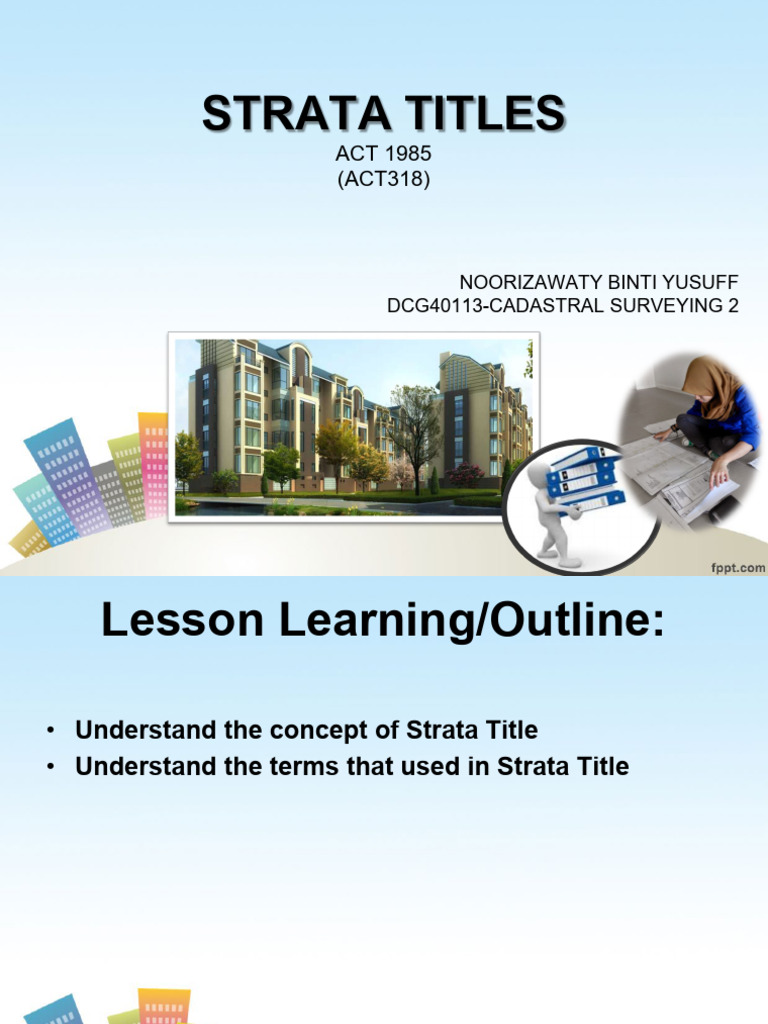 STRATA TITLES

ACT 1985
(ACT318)

NOORIZAWATY BINTI YUSUFF
DCG40113-CADASTRAL SURVEYING 2

fppt.com

Lesson Learning/Outline:

• Understand the concept of Strata Title
• Understand the terms that used in Strata Title